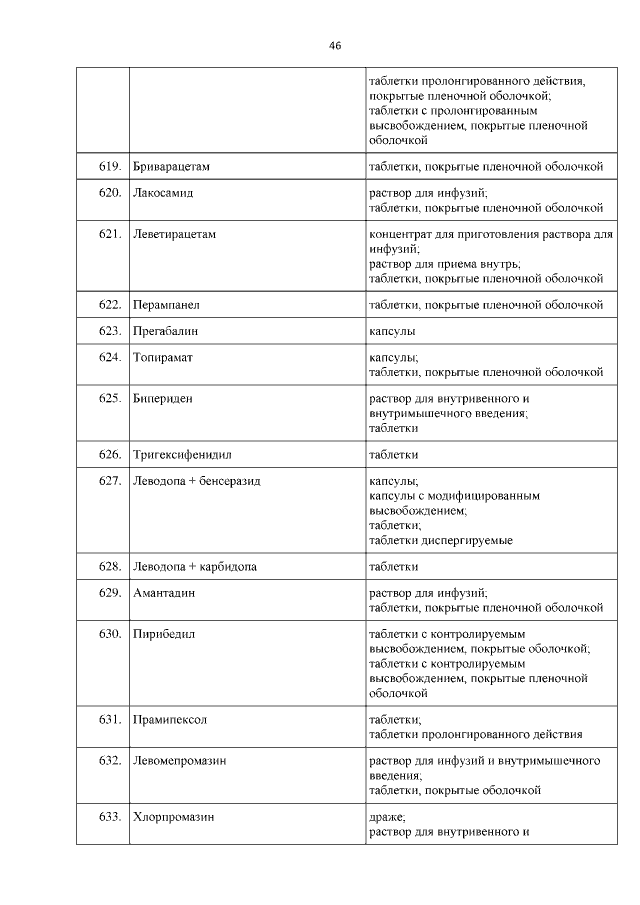 46

| | | |
|---|---|---|
| | | таблетки пролонгированного действия, покрытые пленочной оболочкой; таблетки с пролонгированным высвобождением, покрытые пленочной оболочкой |
| 619. | Бриварацетам | таблетки, покрытые пленочной оболочкой |
| 620. | Лакосамид | раствор для инфузий; таблетки, покрытые пленочной оболочкой |
| 621. | Леветирацетам | концентрат для приготовления раствора для инфузий; раствор для приема внутрь; таблетки, покрытые пленочной оболочкой |
| 622. | Перампанел | таблетки, покрытые пленочной оболочкой |
| 623. | Прегабалин | капсулы |
| 624. | Топирамат | капсулы; таблетки, покрытые пленочной оболочкой |
| 625. | Бипериден | раствор для внутривенного и внутримышечного введения; таблетки |
| 626. | Тригексифенидил | таблетки |
| 627. | Леводопа + бенсеразид | капсулы; капсулы с модифицированным высвобождением; таблетки; таблетки диспергируемые |
| 628. | Леводопа + карбидопа | таблетки |
| 629. | Амантадин | раствор для инфузий; таблетки, покрытые пленочной оболочкой |
| 630. | Пирибедил | таблетки с контролируемым высвобождением, покрытые оболочкой; таблетки с контролируемым высвобождением, покрытые пленочной оболочкой |
| 631. | Прамипексол | таблетки; таблетки пролонгированного действия |
| 632. | Левомепромазин | раствор для инфузий и внутримышечного введения; таблетки, покрытые оболочкой |
| 633. | Хлорпромазин | драже; раствор для внутривенного и |